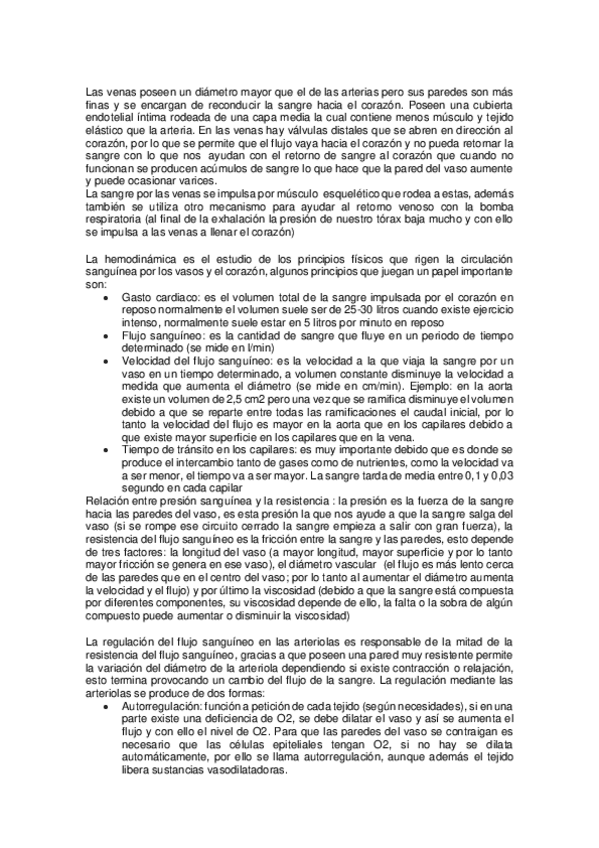 Las venas poseen un diámetro mayor que el de las arterias pero sus paredes son más finas y se encargan de reconducir la sangre hacia el corazón. Poseen una cubierta endotelial íntima rodeada de una capa media la cual contiene menos músculo y tejido elástico que la arteria. En las venas hay válvulas distales que se abren en dirección al corazón, por lo que se permite que el flujo vaya hacia el corazón y no pueda retornar la sangre con lo que nos ayudan con el retorno de sangre al corazón que cuando no funcionan se producen acúmulos de sangre lo que hace que la pared del vaso aumente y puede ocasionar varices.
La sangre por las venas se impulsa por músculo esquelético que rodea a estas, además también se utiliza otro mecanismo para ayudar al retorno venoso con la bomba respiratoria (al final de la exhalación la presión de nuestro tórax baja mucho y con ello se impulsa a las venas a llenar el corazón)

La hemodinámica es el estudio de los principios físicos que rigen la circulación sanguínea por los vasos y el corazón, algunos principios que juegan un papel importante son:
• Gasto cardiaco: es el volumen total de la sangre impulsada por el corazón en reposo normalmente el volumen suele ser de 25-30 litros cuando existe ejercicio intenso, normalmente suele estar en 5 litros por minuto en reposo
• Flujo sanguíneo: es la cantidad de sangre que fluye en un periodo de tiempo determinado (se mide en l/min)
• Velocidad del flujo sanguíneo: es la velocidad a la que viaja la sangre por un vaso en un tiempo determinado, a volumen constante disminuye la velocidad a medida que aumenta el diámetro (se mide en cm/min). Ejemplo: en la aorta existe un volumen de 2,5 cm2 pero una vez que se ramifica disminuye el volumen debido a que se reparte entre todas las ramificaciones el caudal inicial, por lo tanto la velocidad del flujo es mayor en la aorta que en los capilares debido a que existe mayor superficie en los capilares que en la vena.
• Tiempo de tránsito en los capilares: es muy importante debido que es donde se produce el intercambio tanto de gases como de nutrientes, como la velocidad va a ser menor, el tiempo va a ser mayor. La sangre tarda de media entre 0,1 y 0,03 segundo en cada capilar
Relación entre presión sanguínea y la resistencia : la presión es la fuerza de la sangre hacia las paredes del vaso, es esta presión la que nos ayude a que la sangre salga del vaso (si se rompe ese circuito cerrado la sangre empieza a salir con gran fuerza), la resistencia del flujo sanguíneo es la fricción entre la sangre y las paredes, esto depende de tres factores: la longitud del vaso (a mayor longitud, mayor superficie y por lo tanto mayor fricción se genera en ese vaso), el diámetro vascular (el flujo es más lento cerca de las paredes que en el centro del vaso; por lo tanto al aumentar el diámetro aumenta la velocidad y el flujo) y por último la viscosidad (debido a que la sangre está compuesta por diferentes componentes, su viscosidad depende de ello, la falta o la sobra de algún compuesto puede aumentar o disminuir la viscosidad)

La regulación del flujo sanguíneo en las arteriolas es responsable de la mitad de la resistencia del flujo sanguíneo, gracias a que poseen una pared muy resistente permite la variación del diámetro de la arteriola dependiendo si existe contracción o relajación, esto termina provocando un cambio del flujo de la sangre. La regulación mediante las arteriolas se produce de dos formas:
• Autorregulación: función a petición de cada tejido (según necesidades), si en una parte existe una deficiencia de O2, se debe dilatar el vaso y así se aumenta el flujo y con ello el nivel de O2. Para que las paredes del vaso se contraigan es necesario que las células epiteliales tengan O2, si no hay se dilata automáticamente, por ello se llama autorregulación, aunque además el tejido libera sustancias vasodilatadoras.